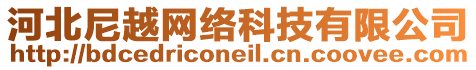 河北尼越网络科技有限公司
http://bdcedriconeil.cn.coovee.com